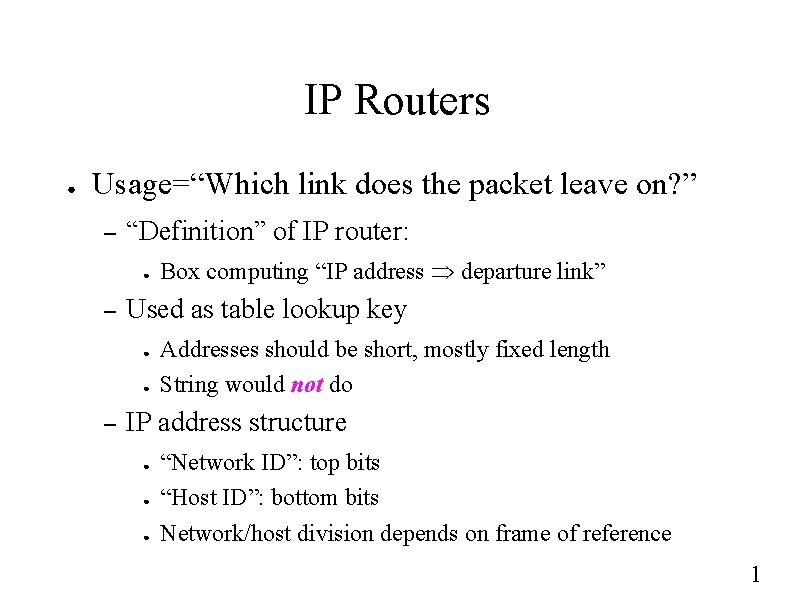 IP Routers

• Usage="Which link does the packet leave on?"

- "Definition" of IP router:

• Box computing "IP address $\Rightarrow$ departure link"

- Used as table lookup key

• Addresses should be short, mostly fixed length

• String would not do

- IP address structure

• "Network ID": top bits

• "Host ID": bottom bits

• Network/host division depends on frame of reference

1